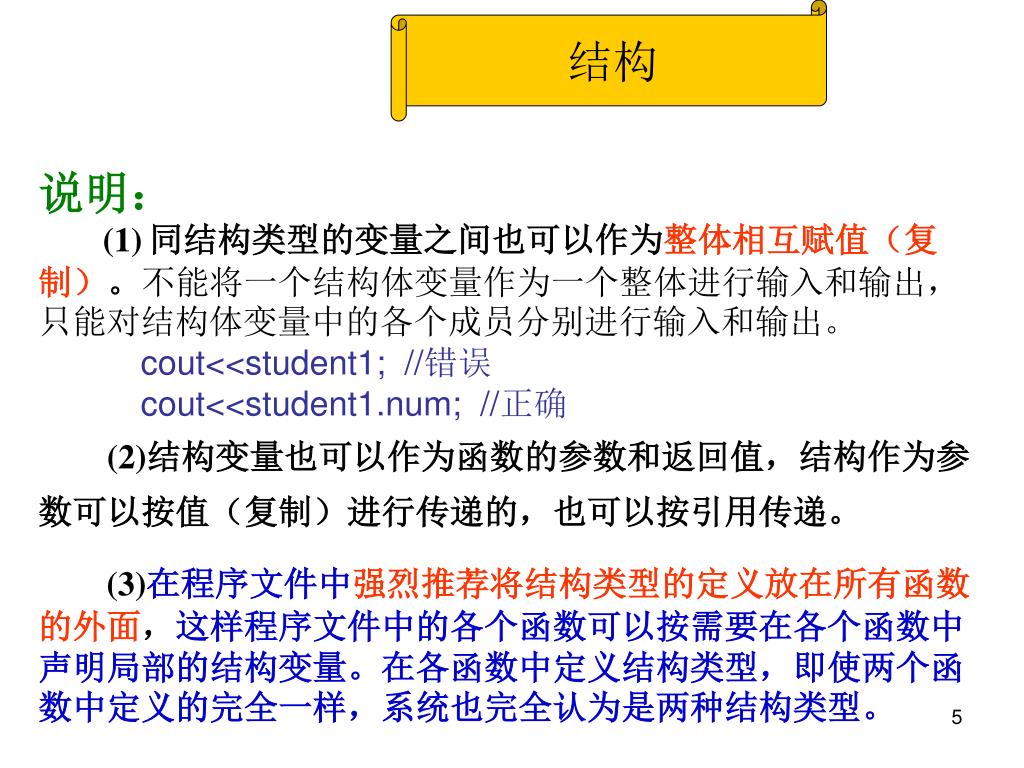 结构

说明：

(1) 同结构类型的变量之间也可以作为整体相互赋值（复制）。不能将一个结构体变量作为一个整体进行输入和输出，只能对结构体变量中的各个成员分别进行输入和输出。

cout<<student1; //错误
cout<<student1.num; //正确

(2)结构变量也可以作为函数的参数和返回值，结构作为参数可以按值（复制）进行传递的，也可以按引用传递。

(3)在程序文件中强烈推荐将结构类型的定义放在所有函数的外面，这样程序文件中的各个函数可以按需要在各个函数中声明局部的结构变量。在各函数中定义结构类型，即使两个函数中定义的完全一样，系统也完全认为是两种结构类型。

5